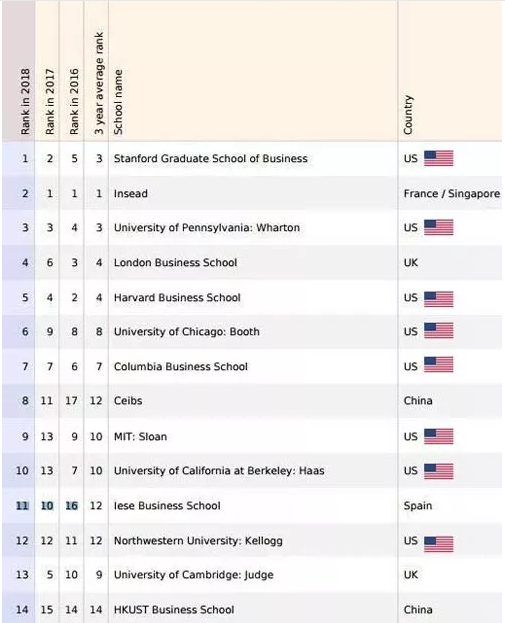 | Rank in 2018 | Rank in 2017 | Rank in 2016 | 3 year average rank | School name | Country |
|---|---|---|---|---|---|
| 1 | 2 | 5 | 3 | Stanford Graduate School of Business | US |
| 2 | 1 | 1 | 1 | Insead | France / Singapore |
| 3 | 3 | 4 | 3 | University of Pennsylvania: Wharton | US |
| 4 | 6 | 3 | 4 | London Business School | UK |
| 5 | 4 | 2 | 4 | Harvard Business School | US |
| 6 | 9 | 8 | 8 | University of Chicago: Booth | US |
| 7 | 7 | 6 | 7 | Columbia Business School | US |
| 8 | 11 | 17 | 12 | Ceibs | China |
| 9 | 13 | 9 | 10 | MIT: Sloan | US |
| 10 | 13 | 7 | 10 | University of California at Berkeley: Haas | US |
| 11 | 10 | 16 | 12 | Iese Business School | Spain |
| 12 | 12 | 11 | 12 | Northwestern University: Kellogg | US |
| 13 | 5 | 10 | 9 | University of Cambridge: Judge | UK |
| 14 | 15 | 14 | 14 | HKUST Business School | China |